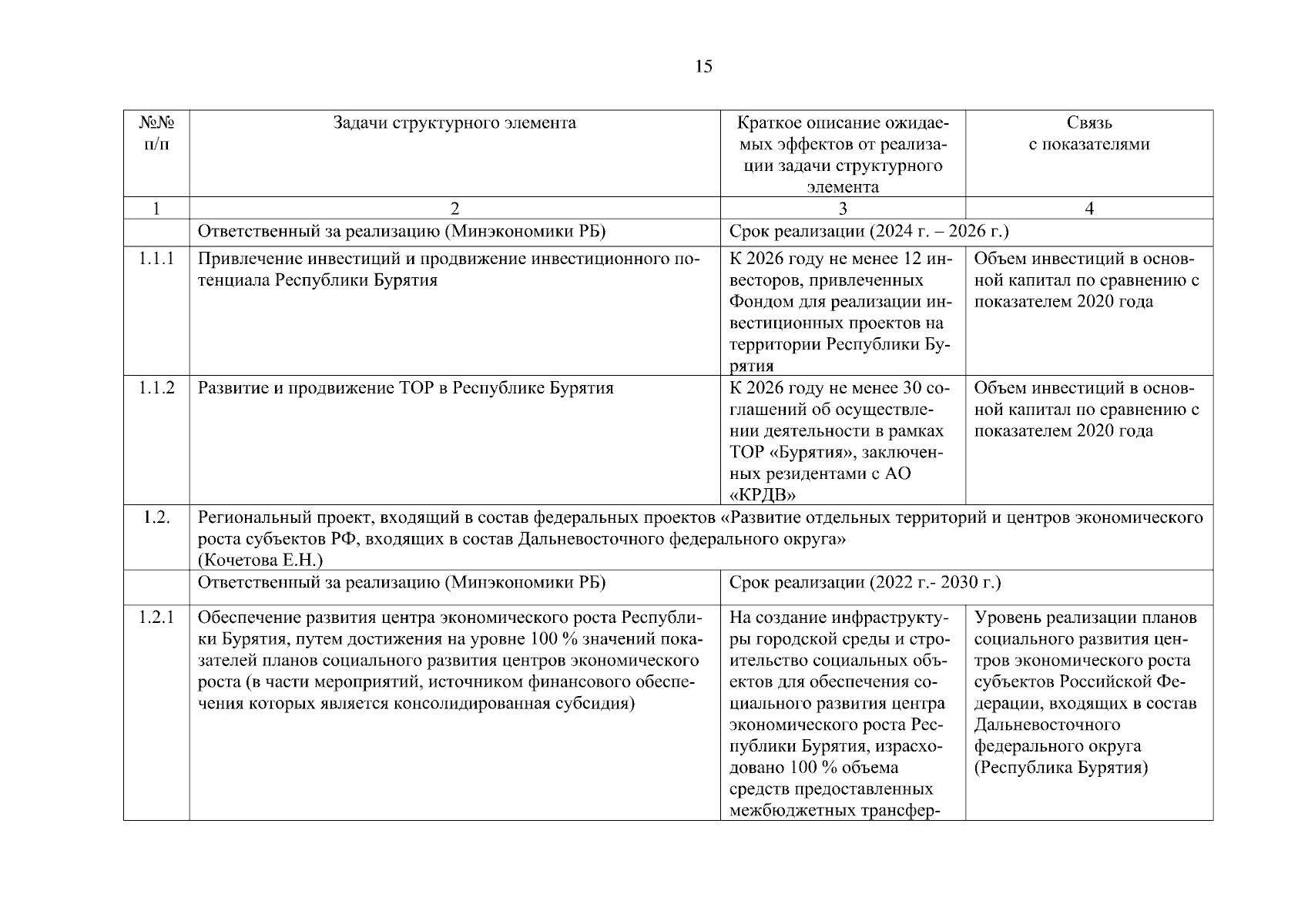 15

| №№ п/п | Задачи структурного элемента | Краткое описание ожидаемых эффектов от реализации задачи структурного элемента | Связь с показателями |
|---|---|---|---|
| 1 | 2 | 3 | 4 |
| | Ответственный за реализацию (Минэкономики РБ) | Срок реализации (2024 г. – 2026 г.) | |
| 1.1.1 | Привлечение инвестиций и продвижение инвестиционного потенциала Республики Бурятия | К 2026 году не менее 12 инвесторов, привлеченных Фондом для реализации инвестиционных проектов на территории Республики Бурятия | Объем инвестиций в основной капитал по сравнению с показателем 2020 года |
| 1.1.2 | Развитие и продвижение ТОР в Республике Бурятия | К 2026 году не менее 30 соглашений об осуществлении деятельности в рамках ТОР «Бурятия», заключенных резидентами с АО «КРДВ» | Объем инвестиций в основной капитал по сравнению с показателем 2020 года |
| 1.2. | Региональный проект, входящий в состав федеральных проектов «Развитие отдельных территорий и центров экономического роста субъектов РФ, входящих в состав Дальневосточного федерального округа» (Кочетова Е.Н.) | | |
| | Ответственный за реализацию (Минэкономики РБ) | Срок реализации (2022 г.- 2030 г.) | |
| 1.2.1 | Обеспечение развития центра экономического роста Республики Бурятия, путем достижения на уровне 100 % значений показателей планов социального развития центров экономического роста (в части мероприятий, источником финансового обеспечения которых является консолидированная субсидия) | На создание инфраструктуры городской среды и строительство социальных объектов для обеспечения социального развития центра экономического роста Республики Бурятия, израсходовано 100 % объема средств предоставленных межбюджетных трансфер- | Уровень реализации планов социального развития центров экономического роста субъектов Российской Федерации, входящих в состав Дальневосточного федерального округа (Республика Бурятия) |